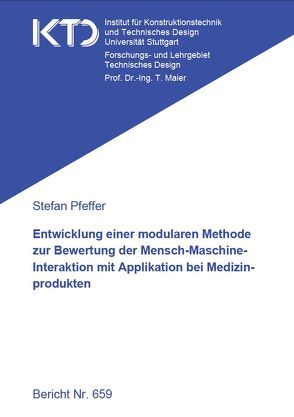 KTD

Institut für Konstruktionstechnik und Technisches Design
Universität Stuttgart

Forschungs- und Lehrgebiet Technisches Design
Prof. Dr.-Ing. T. Maier

Stefan Pfeffer

Entwicklung einer modularen Methode zur Bewertung der Mensch-Maschine-Interaktion mit Applikation bei Medizinprodukten

Bericht Nr. 659